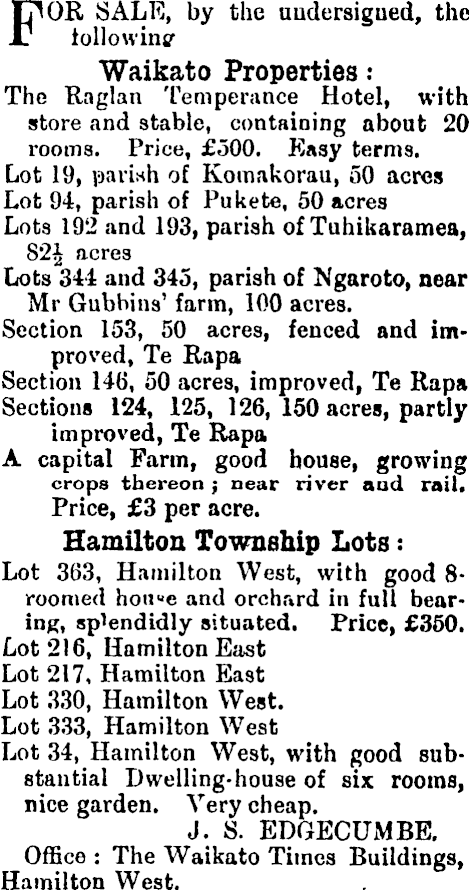 FOR SALE, by the undersigned, the following

Waikato Properties:

The Raglan Temperance Hotel, with store and stable, containing about 20 rooms. Price, £500. Easy terms.

Lot 19, parish of Komakorau, 50 acres

Lot 94, parish of Pukete, 50 acres

Lots 192 and 193, parish of Tuhikaramea, $82\frac{1}{2}$ acres

Lots 344 and 345, parish of Ngaroto, near Mr Gubbins' farm, 100 acres.

Section 153, 50 acres, fenced and improved, Te Rapa

Section 146, 50 acres, improved, Te Rapa

Sections 124, 125, 126, 150 acres, partly improved, Te Rapa

A capital Farm, good house, growing crops thereon; near river and rail. Price, £3 per acre.

Hamilton Township Lots:

Lot 363, Hamilton West, with good 8-roomed house and orchard in full bearing, splendidly situated. Price, £350.

Lot 216, Hamilton East

Lot 217, Hamilton East

Lot 330, Hamilton West.

Lot 333, Hamilton West

Lot 34, Hamilton West, with good substantial Dwelling-house of six rooms, nice garden. Very cheap.

J. S. EDGECUMBE.

Office: The Waikato Times Buildings, Hamilton West.